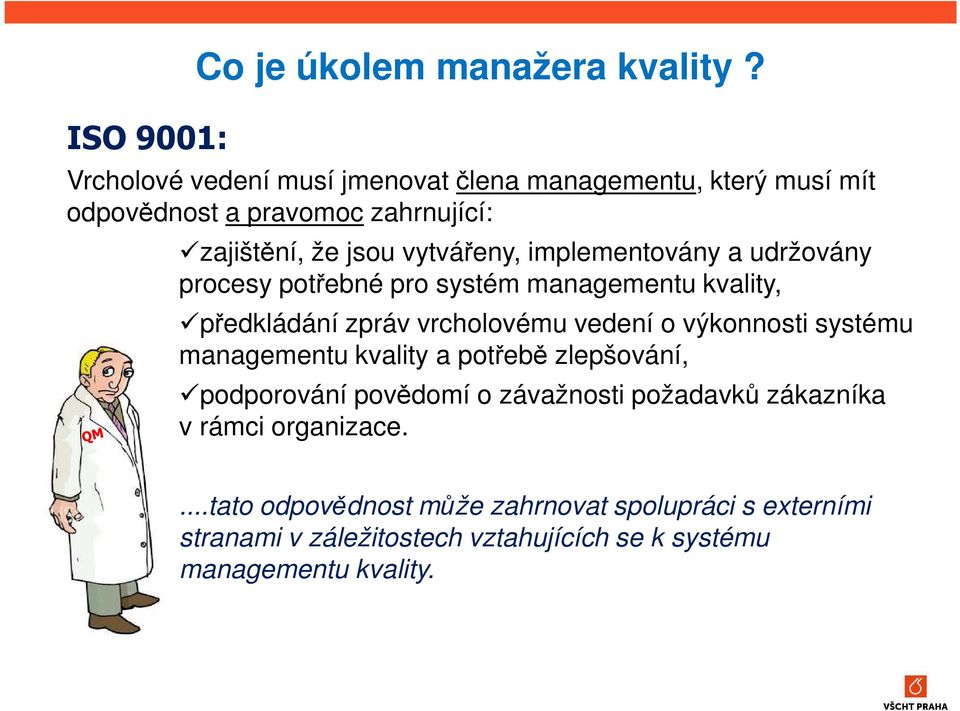 Co je úkolem manažera kvality ?

ISO 9001:

Vrcholové vedení musí jmenovat člena managementu, který musí mít odpovědnost a pravomoc zahrnující:

✓zajištění, že jsou vytvářeny, implementovány a udržovány procesy potřebné pro systém managementu kvality,

✓předkládání zpráv vrcholovému vedení o výkonnosti systému managementu kvality a potřebě zlepšování,

✓podporování povědomí o závažnosti požadavků zákazníka v rámci organizace.

QM

....tato odpovědnost může zahrnovat spolupráci s externími stranami v záležitostech vztahujících se k systému managementu kvality.

VŠCHT PRAHA